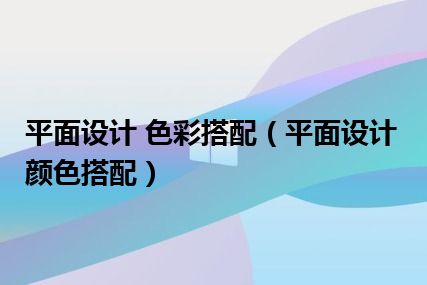 平面设计 色彩搭配（平面设计颜色搭配）